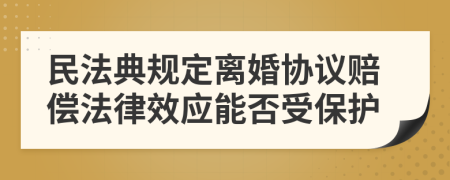 民法典规定离婚协议赔偿法律效应能否受保护